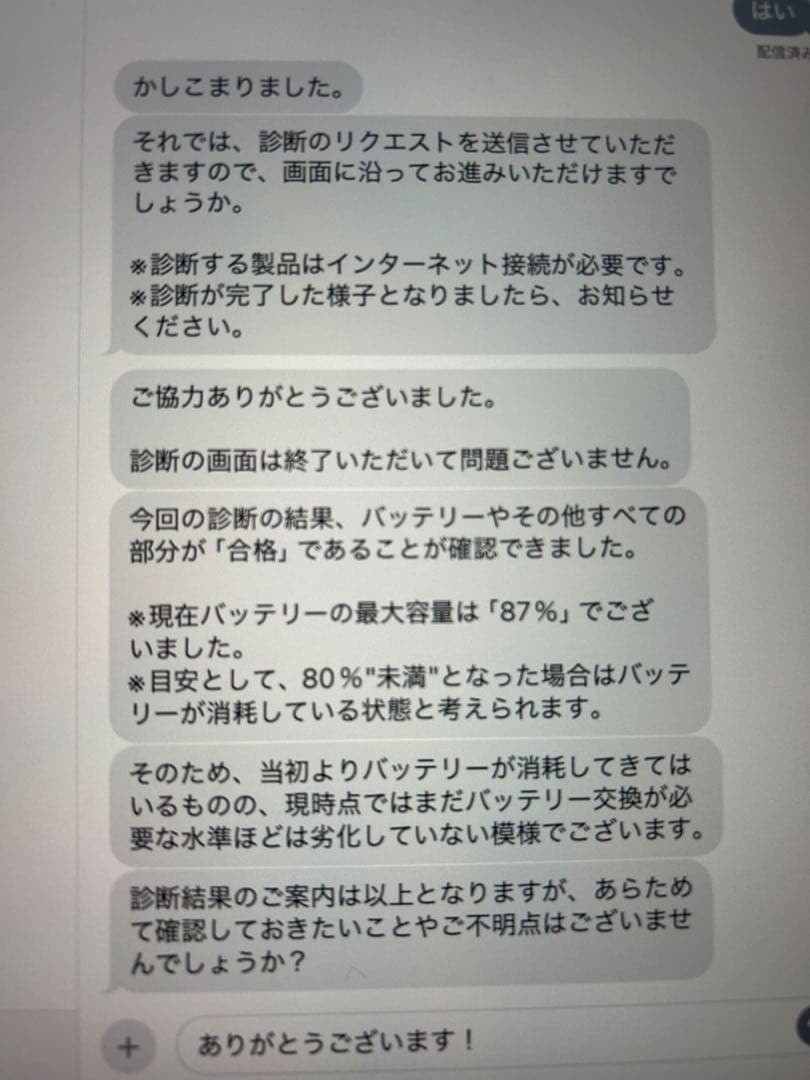 はい

配信済み

かしこまりました。

それでは、診断のリクエストを送信させていただきますので、画面に沿ってお進みいただけますでしょうか。

※診断する製品はインターネット接続が必要です。
※診断が完了した様子となりましたら、お知らせください。

ご協力ありがとうございました。

診断の画面は終了いただいて問題ございません。

今回の診断の結果、バッテリーやその他すべての部分が「合格」であることが確認できました。

※現在バッテリーの最大容量は「87%」でございました。
※目安として、80%"未満"となった場合はバッテリーが消耗している状態と考えられます。

そのため、当初よりバッテリーが消耗してきてはいるものの、現時点ではまだバッテリー交換が必要な水準ほどは劣化していない模様でございます。

診断結果のご案内は以上となりますが、あらためて確認しておきたいことやご不明点はございませんでしょうか?

+

ありがとうございます！